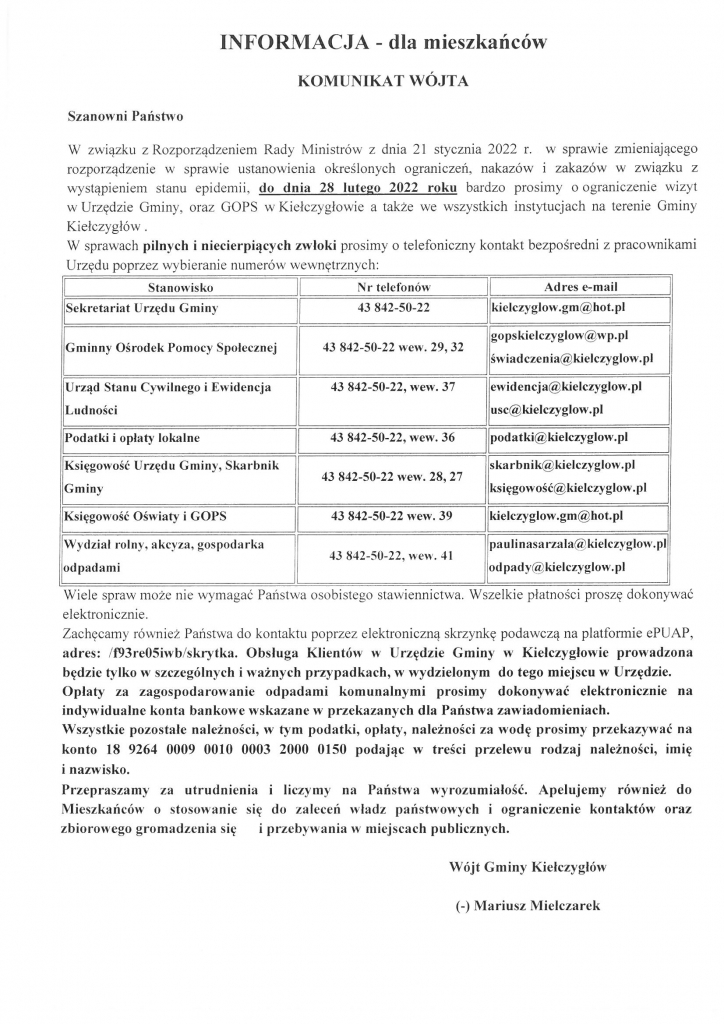 INFORMACJA - dla mieszkańców

KOMUNIKAT WÓJTA

Szanowni Państwo

W związku z Rozporządzeniem Rady Ministrów z dnia 21 stycznia 2022 r. w sprawie zmieniającego rozporządzenie w sprawie ustanowienia określonych ograniczeń, nakazów i zakazów w związku z wystąpieniem stanu epidemii, do dnia 28 lutego 2022 roku bardzo prosimy o ograniczenie wizyt w Urzędzie Gminy, oraz GOPS w Kiełczygłowie a także we wszystkich instytucjach na terenie Gminy Kiełczygłów .

W sprawach pilnych i niecierpiących zwłoki prosimy o telefoniczny kontakt bezpośredni z pracownikami Urzędu poprzez wybieranie numerów wewnętrznych:

| Stanowisko | Nr telefonów | Adres e-mail |
|---|---|---|
| Sekretariat Urzędu Gminy | 43 842-50-22 | kielczyglow.gm@hot.pl |
| Gminny Ośrodek Pomocy Społecznej | 43 842-50-22 wew. 29, 32 | gopskielczyglow@wp.pl świadczenia@kielczyglow.pl |
| Urząd Stanu Cywilnego i Ewidencja Ludności | 43 842-50-22, wew. 37 | ewidencja@kielczyglow.pl usc@kielczyglow.pl |
| Podatki i opłaty lokalne | 43 842-50-22, wew. 36 | podatki@kielczyglow.pl |
| Księgowość Urzędu Gminy, Skarbnik Gminy | 43 842-50-22 wew. 28, 27 | skarbnik@kielczyglow.pl księgowość@kielczyglow.pl |
| Księgowość Oświaty i GOPS | 43 842-50-22 wew. 39 | kielczyglow.gm@hot.pl |
| Wydział rolny, akcyza, gospodarka odpadami | 43 842-50-22, wew. 41 | paulinasarzala@kielczyglow.pl odpady@kielczyglow.pl |

Wiele spraw może nie wymagać Państwa osobistego stawiennictwa. Wszelkie płatności proszę dokonywać elektronicznie.

Zachęcamy również Państwa do kontaktu poprzez elektroniczną skrzynkę podawczą na platformie ePUAP, adres: /f93re05iwb/skrytka. Obsługa Klientów w Urzędzie Gminy w Kiełczygłowie prowadzona będzie tylko w szczególnych i ważnych przypadkach, w wydzielonym do tego miejscu w Urzędzie.

Opłaty za zagospodarowanie odpadami komunalnymi prosimy dokonywać elektronicznie na indywidualne konta bankowe wskazane w przekazanych dla Państwa zawiadomieniach.

Wszystkie pozostałe należności, w tym podatki, opłaty, należności za wodę prosimy przekazywać na konto 18 9264 0009 0010 0003 2000 0150 podając w treści przelewu rodzaj należności, imię i nazwisko.

Przepraszamy za utrudnienia i liczymy na Państwa wyrozumiałość. Apelujemy również do Mieszkańców o stosowanie się do zaleceń władz państwowych i ograniczenie kontaktów oraz zbiorowego gromadzenia się i przebywania w miejscach publicznych.

Wójt Gminy Kiełczygłów

(-) Mariusz Mielczarek